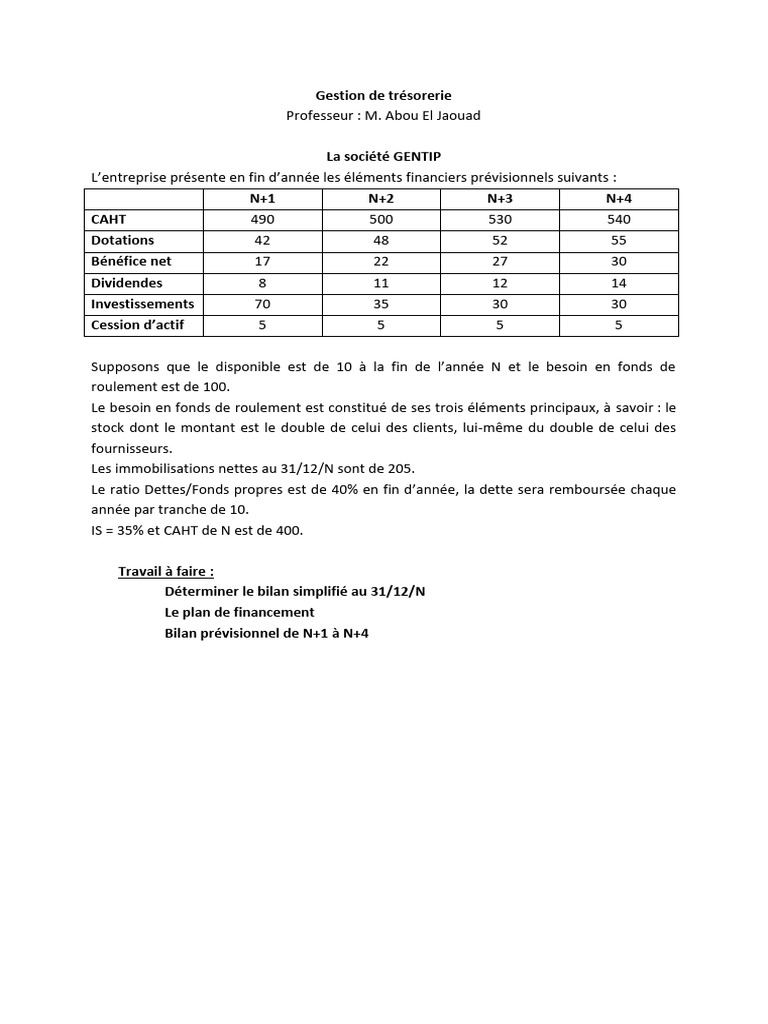 Gestion de trésorerie
Professeur : M. Abou El Jaouad

La société GENTIP
L'entreprise présente en fin d'année les éléments financiers prévisionnels suivants :

| | N+1 | N+2 | N+3 | N+4 |
|---|---|---|---|---|
| CAHT | 490 | 500 | 530 | 540 |
| Dotations | 42 | 48 | 52 | 55 |
| Bénéfice net | 17 | 22 | 27 | 30 |
| Dividendes | 8 | 11 | 12 | 14 |
| Investissements | 70 | 35 | 30 | 30 |
| Cession d'actif | 5 | 5 | 5 | 5 |

Supposons que le disponible est de 10 à la fin de l'année N et le besoin en fonds de roulement est de 100.
Le besoin en fonds de roulement est constitué de ses trois éléments principaux, à savoir : le stock dont le montant est le double de celui des clients, lui-même du double de celui des fournisseurs.
Les immobilisations nettes au 31/12/N sont de 205.
Le ratio Dettes/Fonds propres est de 40% en fin d'année, la dette sera remboursée chaque année par tranche de 10.
IS = 35% et CAHT de N est de 400.

Travail à faire :
Déterminer le bilan simplifié au 31/12/N
Le plan de financement
Bilan prévisionnel de N+1 à N+4